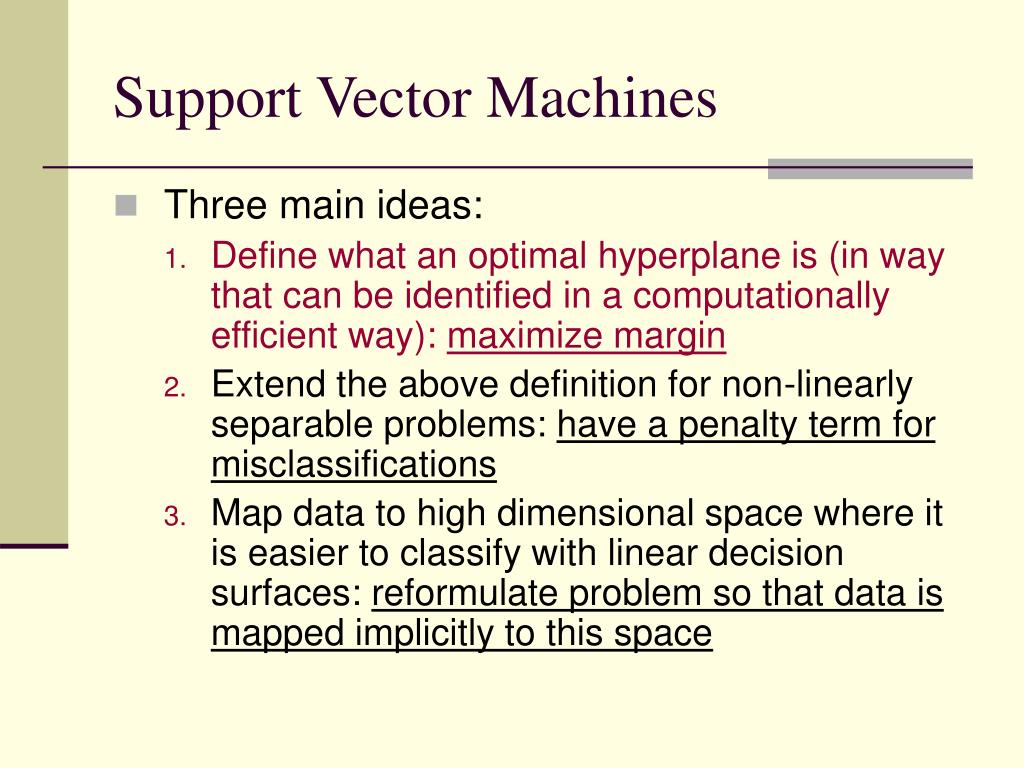 Support Vector Machines

Three main ideas:

1. Define what an optimal hyperplane is (in way that can be identified in a computationally efficient way): maximize margin
2. Extend the above definition for non-linearly separable problems: have a penalty term for misclassifications
3. Map data to high dimensional space where it is easier to classify with linear decision surfaces: reformulate problem so that data is mapped implicitly to this space